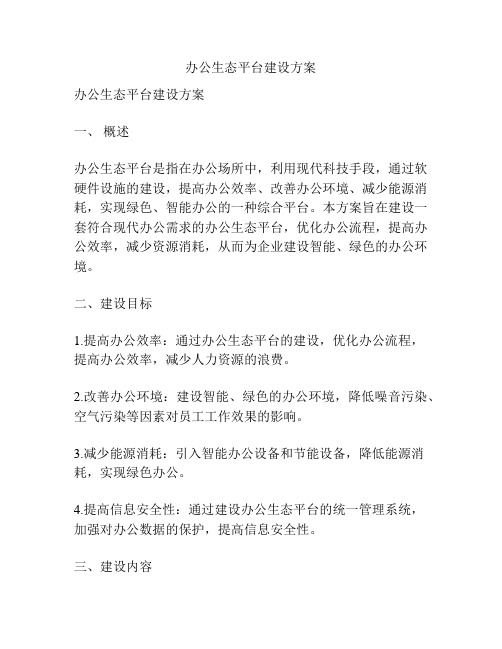 办公生态平台建设方案

办公生态平台建设方案

一、 概述

办公生态平台是指在办公场所中，利用现代科技手段，通过软硬件设施的建设，提高办公效率、改善办公环境、减少能源消耗，实现绿色、智能办公的一种综合平台。本方案旨在建设一套符合现代办公需求的办公生态平台，优化办公流程，提高办公效率，减少资源消耗，从而为企业建设智能、绿色的办公环境。

二、建设目标

1.提高办公效率：通过办公生态平台的建设，优化办公流程，提高办公效率，减少人力资源的浪费。

2.改善办公环境：建设智能、绿色的办公环境，降低噪音污染、空气污染等因素对员工工作效果的影响。

3.减少能源消耗：引入智能办公设备和节能设备，降低能源消耗，实现绿色办公。

4.提高信息安全性：通过建设办公生态平台的统一管理系统，加强对办公数据的保护，提高信息安全性。

三、建设内容